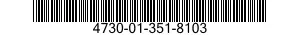 4730-01-351-8103